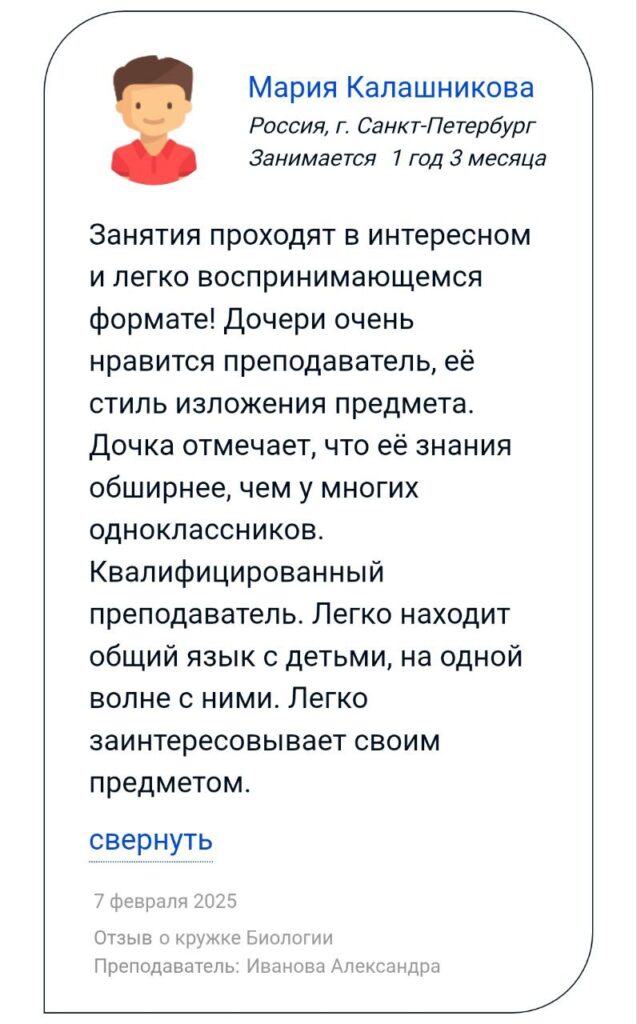 Мария Калашникова
Россия, г. Санкт-Петербург
Занимается 1 год 3 месяца

Занятия проходят в интересном и легко воспринимающемся формате! Дочери очень нравится преподаватель, её стиль изложения предмета. Дочка отмечает, что её знания обширнее, чем у многих одноклассников. Квалифицированный преподаватель. Легко находит общий язык с детьми, на одной волне с ними. Легко заинтересовывает своим предметом.

свернуть

7 февраля 2025

Отзыв о кружке Биологии
Преподаватель: Иванова Александра